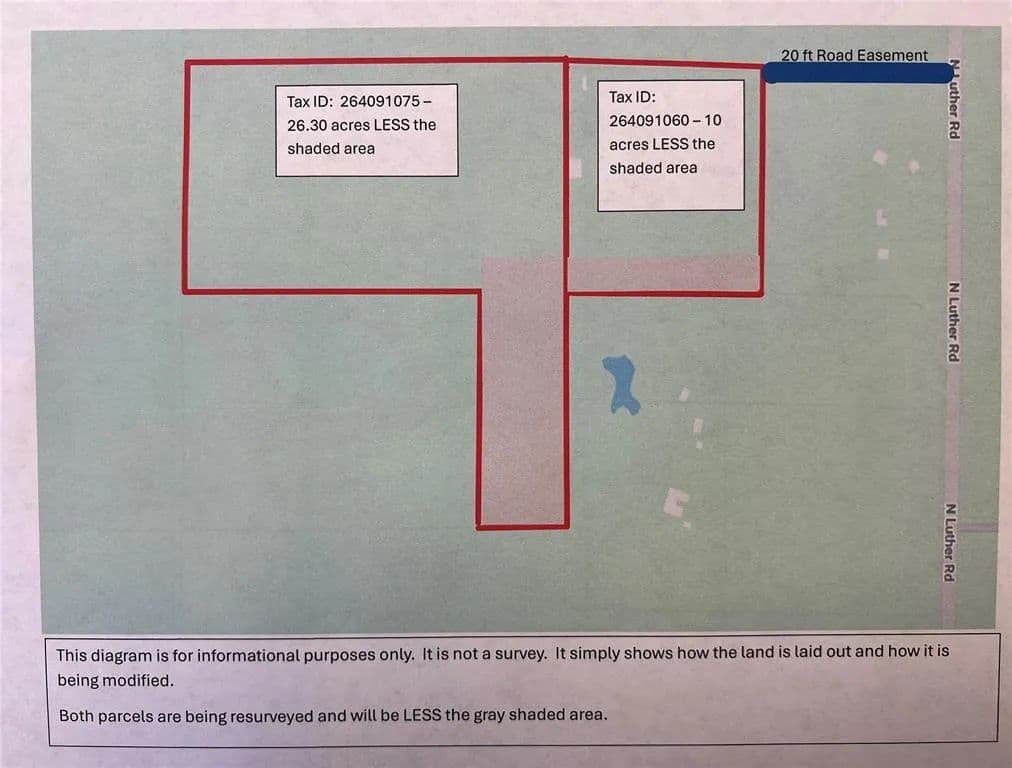 20 ft Road Easement

Tax ID: 264091075 – 26.30 acres LESS the shaded area

Tax ID: 264091060 – 10 acres LESS the shaded area

N Luther Rd

N Luther Rd

N Luther Rd

This diagram is for informational purposes only. It is not a survey. It simply shows how the land is laid out and how it is being modified.

Both parcels are being resurveyed and will be LESS the gray shaded area.